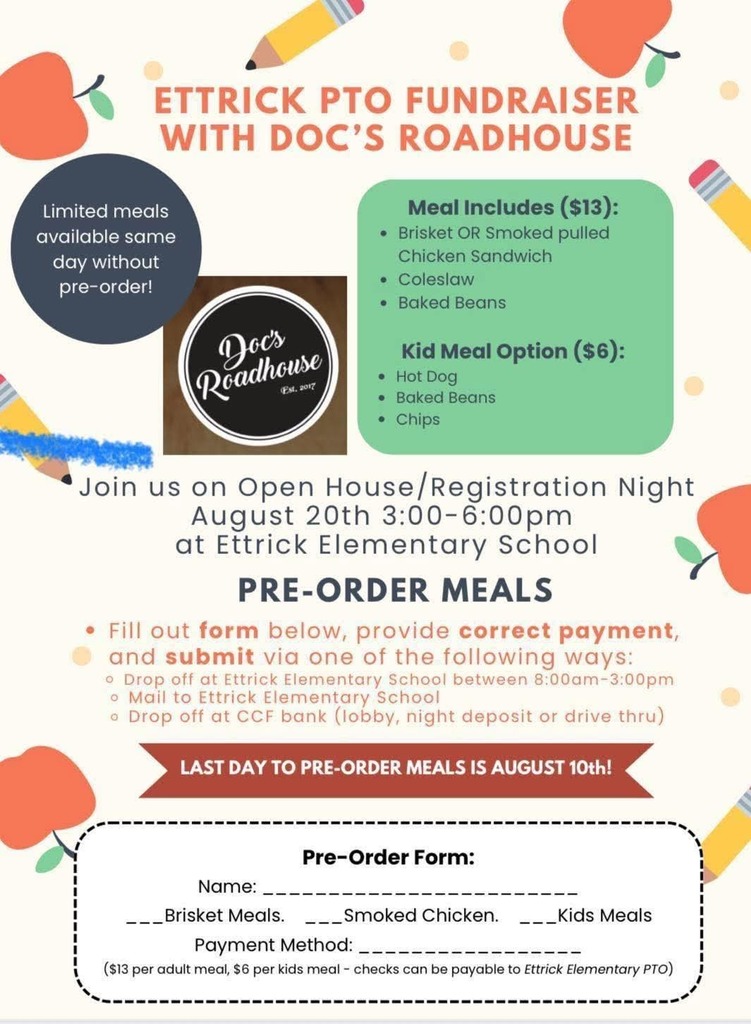 ETTRICK PTO FUNDRAISER WITH DOC'S ROADHOUSE

Limited meals available same day without pre-order!

Doc's Roadhouse
Est. 2017

Meal Includes ($13):
• Brisket OR Smoked pulled Chicken Sandwich
• Coleslaw
• Baked Beans

Kid Meal Option ($6):
• Hot Dog
• Baked Beans
• Chips

Join us on Open House/Registration Night
August 20th 3:00-6:00pm
at Ettrick Elementary School

PRE-ORDER MEALS

• Fill out form below, provide correct payment, and submit via one of the following ways:
◦ Drop off at Ettrick Elementary School between 8:00am-3:00pm
◦ Mail to Ettrick Elementary School
◦ Drop off at CCF bank (lobby, night deposit or drive thru)

LAST DAY TO PRE-ORDER MEALS IS AUGUST 10th!

Pre-Order Form:
Name: ________________________
___Brisket Meals. ___Smoked Chicken. ___Kids Meals
Payment Method: _________________
($13 per adult meal, $6 per kids meal - checks can be payable to Ettrick Elementary PTO)